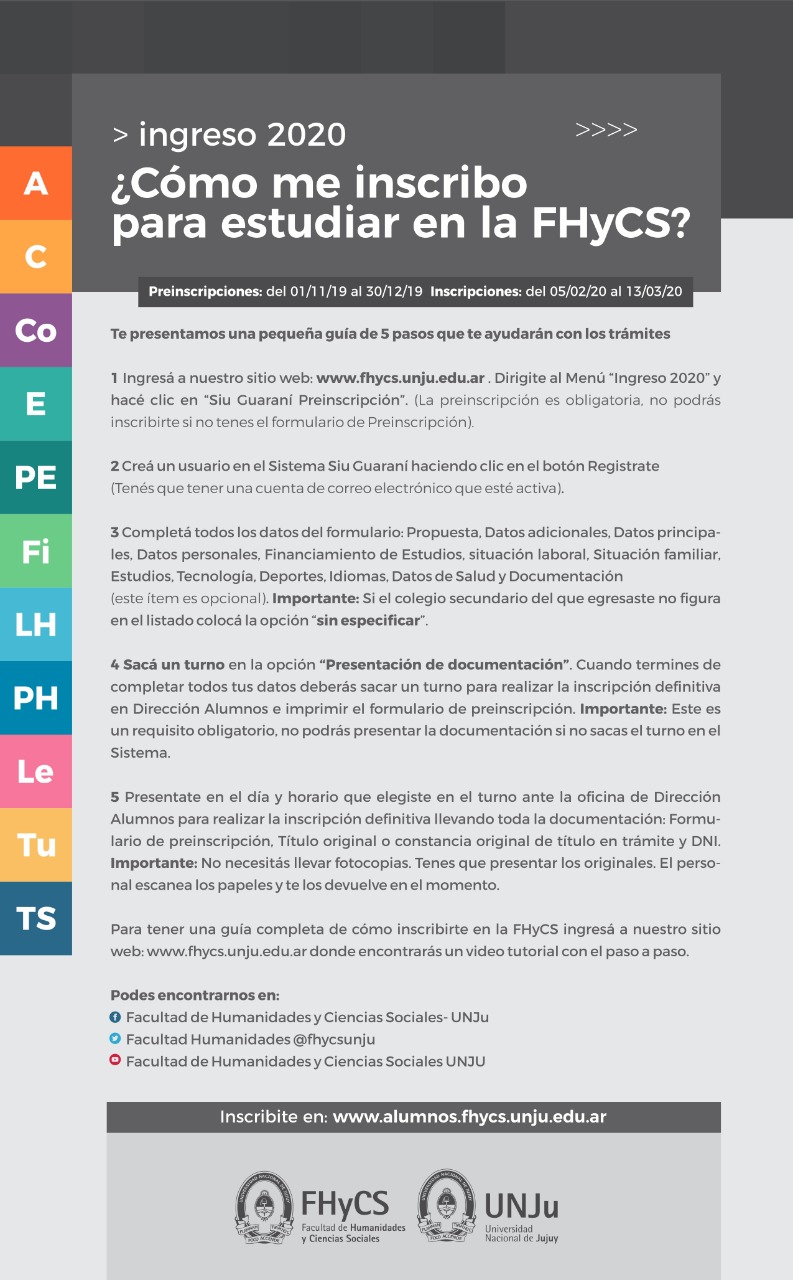 A
C
Co
E
PE
Fi
LH
PH
Le
Tu
TS

> ingreso 2020 >>>>

¿Cómo me inscribo para estudiar en la FHyCS?

Preinscripciones: del 01/11/19 al 30/12/19 Inscripciones: del 05/02/20 al 13/03/20

Te presentamos una pequeña guía de 5 pasos que te ayudarán con los trámites

1 Ingresá a nuestro sitio web: www.fhycs.unju.edu.ar . Dirigite al Menú "Ingreso 2020" y hacé clic en "Siu Guaraní Preinscripción". (La preinscripción es obligatoria, no podrás inscribirte si no tenes el formulario de Preinscripción).

2 Creá un usuario en el Sistema Siu Guaraní haciendo clic en el botón Registrate (Tenés que tener una cuenta de correo electrónico que esté activa).

3 Completá todos los datos del formulario: Propuesta, Datos adicionales, Datos principales, Datos personales, Financiamiento de Estudios, situación laboral, Situación familiar, Estudios, Tecnología, Deportes, Idiomas, Datos de Salud y Documentación (este ítem es opcional). Importante: Si el colegio secundario del que egresaste no figura en el listado colocá la opción "sin especificar".

4 Sacá un turno en la opción "Presentación de documentación". Cuando termines de completar todos tus datos deberás sacar un turno para realizar la inscripción definitiva en Dirección Alumnos e imprimir el formulario de preinscripción. Importante: Este es un requisito obligatorio, no podrás presentar la documentación si no sacas el turno en el Sistema.

5 Presentate en el día y horario que elegiste en el turno ante la oficina de Dirección Alumnos para realizar la inscripción definitiva llevando toda la documentación: Formulario de preinscripción, Título original o constancia original de título en trámite y DNI. Importante: No necesitás llevar fotocopias. Tenes que presentar los originales. El personal escanea los papeles y te los devuelve en el momento.

Para tener una guía completa de cómo inscribirte en la FHyCS ingresá a nuestro sitio web: www.fhycs.unju.edu.ar donde encontrarás un video tutorial con el paso a paso.

Podes encontrarnos en:
Facultad de Humanidades y Ciencias Sociales- UNJu
Facultad Humanidades @fhycsunju
Facultad de Humanidades y Ciencias Sociales UNJU

Inscribite en: www.alumnos.fhycs.unju.edu.ar

FHyCS Facultad de Humanidades y Ciencias Sociales
UNJu Universidad Nacional de Jujuy